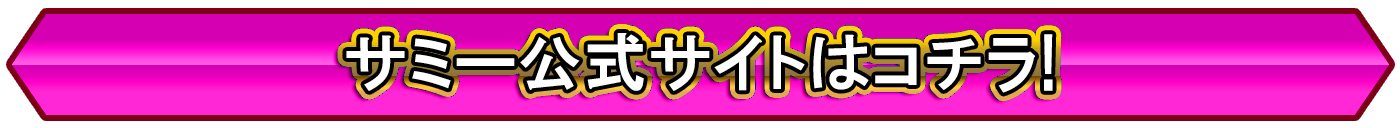 サミー公式サイトはコチラ!